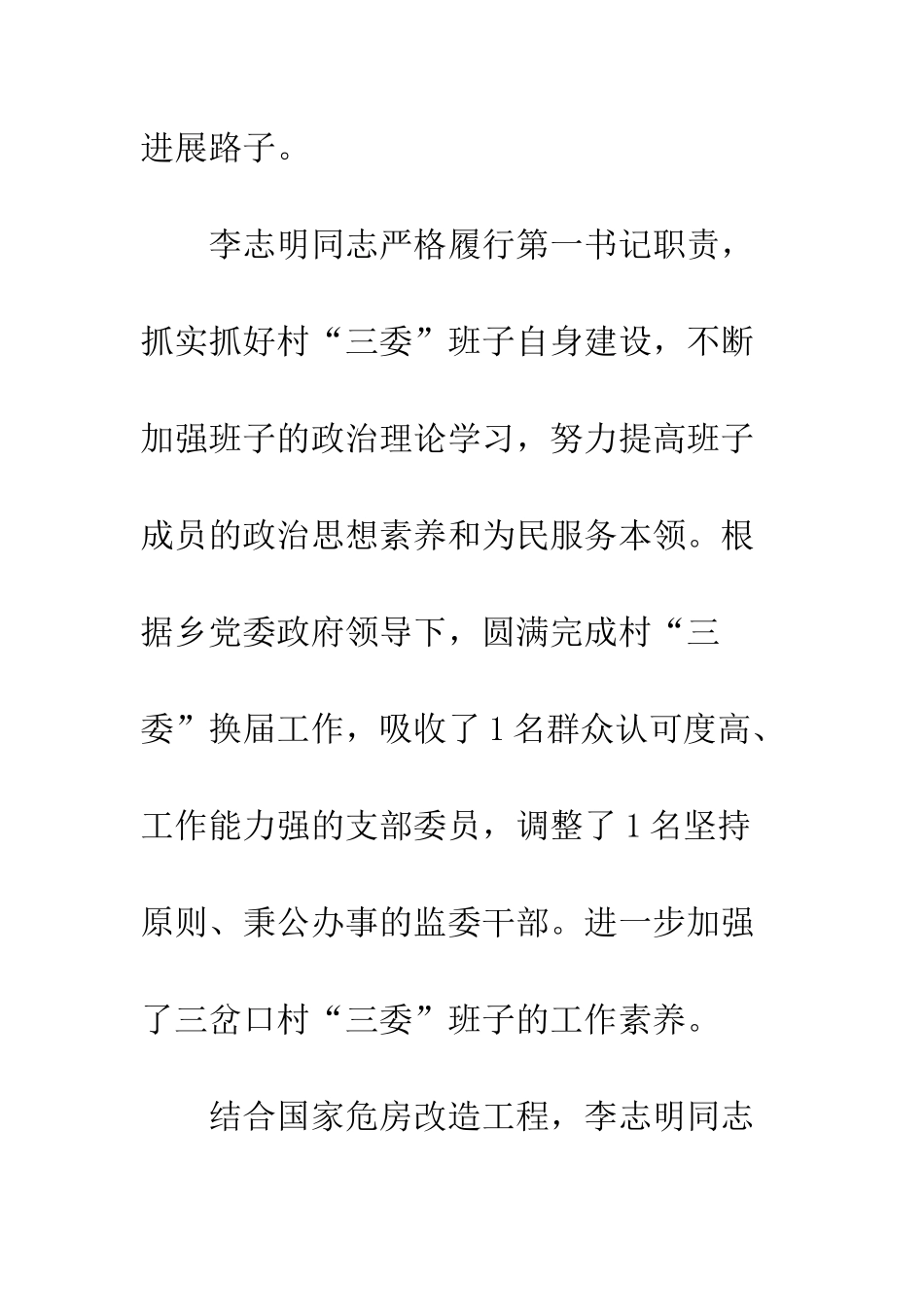 进展路子。

李志明同志严格履行第一书记职责，抓实抓好村“三委”班子自身建设，不断加强班子的政治理论学习，努力提高班子成员的政治思想素养和为民服务本领。根据乡党委政府领导下，圆满完成村“三委”换届工作，吸收了1名群众认可度高、工作能力强的支部委员，调整了1名坚持原则、秉公办事的监委干部。进一步加强了三岔口村“三委”班子的工作素养。

结合国家危房改造工程，李志明同志